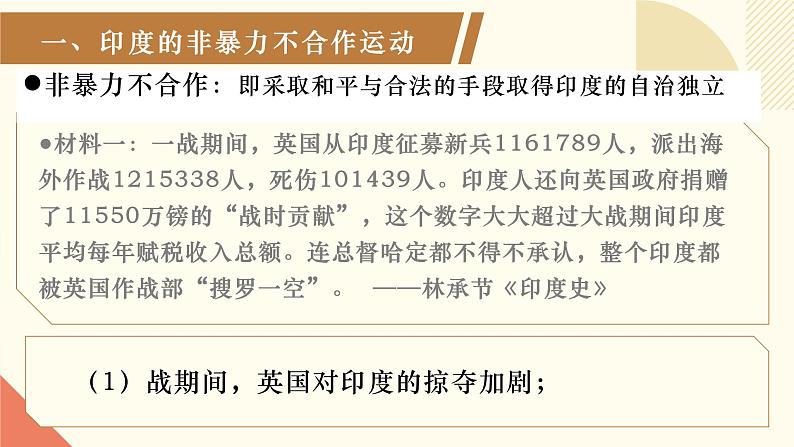 一、印度的非暴力不合作运动

●非暴力不合作：即采取和平与合法的手段取得印度的自治独立

●材料一：一战期间，英国从印度征募新兵1161789人，派出海外作战1215338人，死伤101439人。印度人还向英国政府捐赠了11550万镑的“战时贡献”，这个数字大大超过大战期间印度平均每年赋税收入总额。连总督哈定都不得不承认，整个印度都被英国作战部“搜罗一空”。 ——林承节《印度史》

（1）战期间，英国对印度的掠夺加剧；